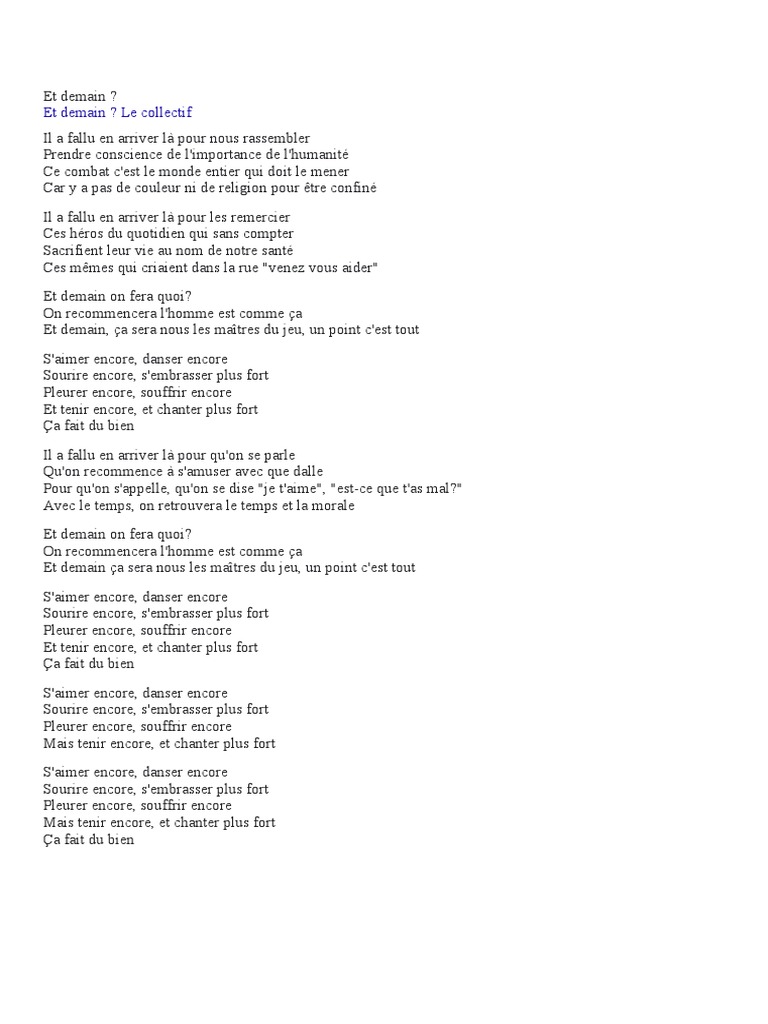 Et demain ?
Et demain ? Le collectif

Il a fallu en arriver là pour nous rassembler
Prendre conscience de l'importance de l'humanité
Ce combat c'est le monde entier qui doit le mener
Car y a pas de couleur ni de religion pour être confiné

Il a fallu en arriver là pour les remercier
Ces héros du quotidien qui sans compter
Sacrifient leur vie au nom de notre santé
Ces mêmes qui criaient dans la rue "venez vous aider"

Et demain on fera quoi?
On recommencera l'homme est comme ça
Et demain, ça sera nous les maîtres du jeu, un point c'est tout

S'aimer encore, danser encore
Sourire encore, s'embrasser plus fort
Pleurer encore, souffrir encore
Et tenir encore, et chanter plus fort
Ça fait du bien

Il a fallu en arriver là pour qu'on se parle
Qu'on recommence à s'amuser avec que dalle
Pour qu'on s'appelle, qu'on se dise "je t'aime", "est-ce que t'as mal?"
Avec le temps, on retrouvera le temps et la morale

Et demain on fera quoi?
On recommencera l'homme est comme ça
Et demain ça sera nous les maîtres du jeu, un point c'est tout

S'aimer encore, danser encore
Sourire encore, s'embrasser plus fort
Pleurer encore, souffrir encore
Et tenir encore, et chanter plus fort
Ça fait du bien

S'aimer encore, danser encore
Sourire encore, s'embrasser plus fort
Pleurer encore, souffrir encore
Mais tenir encore, et chanter plus fort

S'aimer encore, danser encore
Sourire encore, s'embrasser plus fort
Pleurer encore, souffrir encore
Mais tenir encore, et chanter plus fort
Ça fait du bien